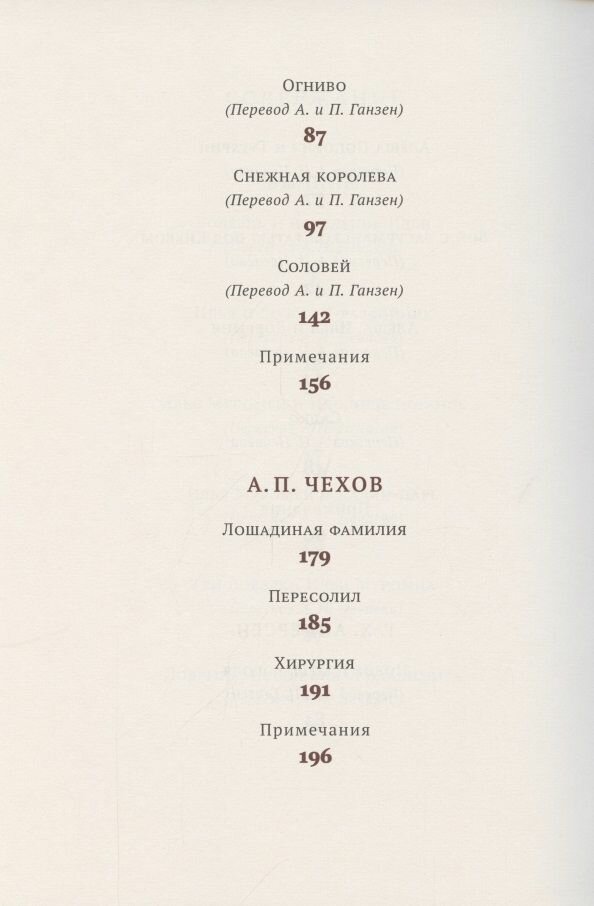 Огниво
(Перевод А. и П. Ганзен)
87

Снежная королева
(Перевод А. и П. Ганзен)
97

Соловей
(Перевод А. и П. Ганзен)
142

Примечания
156

А. П. ЧЕХОВ

Лошадиная фамилия
179

Пересолил
185

Хирургия
191

Примечания
196